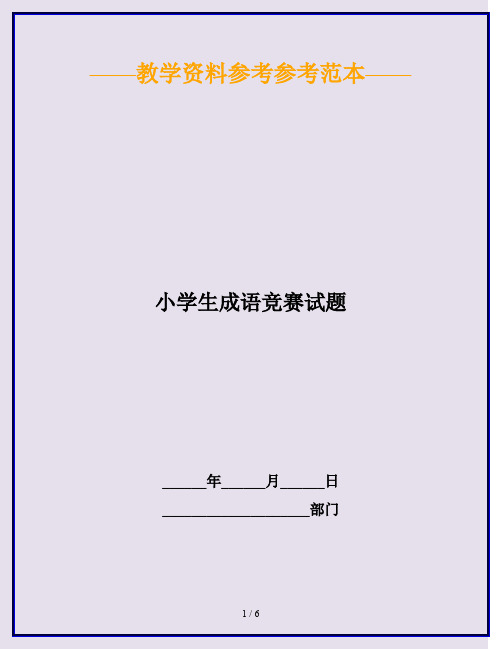 ——教学资料参考参考范本——

小学生成语竞赛试题

______年______月______日

____________________部门

1 / 6